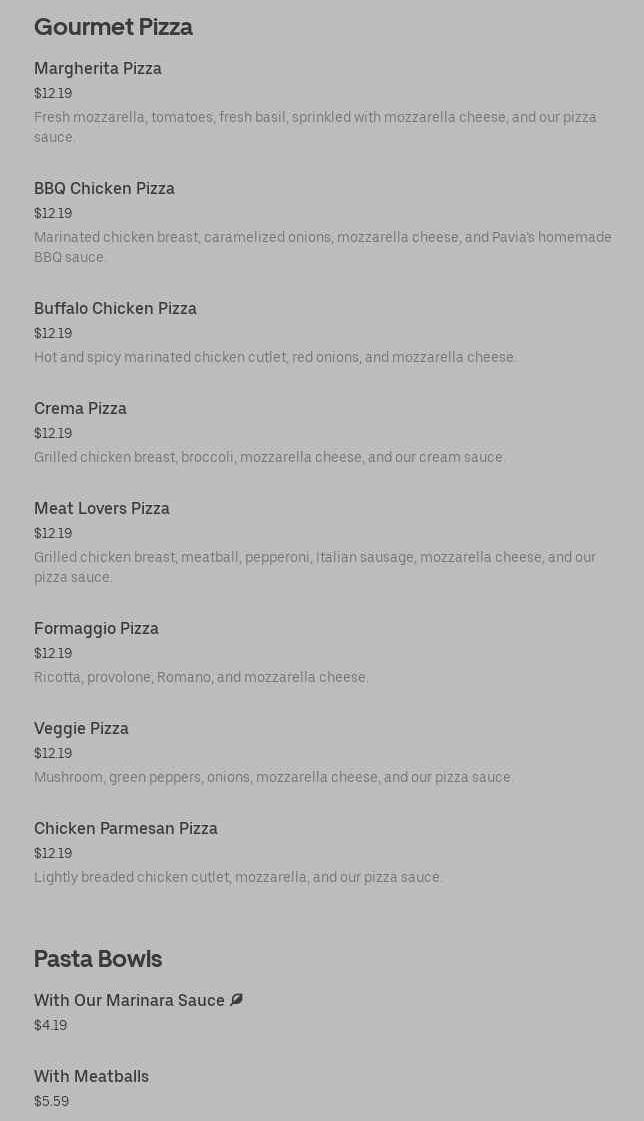 Gourmet Pizza

Margherita Pizza
$12.19
Fresh mozzarella, tomatoes, fresh basil, sprinkled with mozzarella cheese, and our pizza sauce.

BBQ Chicken Pizza
$12.19
Marinated chicken breast, caramelized onions, mozzarella cheese, and Pavia's homemade BBQ sauce.

Buffalo Chicken Pizza
$12.19
Hot and spicy marinated chicken cutlet, red onions, and mozzarella cheese.

Crema Pizza
$12.19
Grilled chicken breast, broccoli, mozzarella cheese, and our cream sauce.

Meat Lovers Pizza
$12.19
Grilled chicken breast, meatball, pepperoni, Italian sausage, mozzarella cheese, and our pizza sauce.

Formaggio Pizza
$12.19
Ricotta, provolone, Romano, and mozzarella cheese.

Veggie Pizza
$12.19
Mushroom, green peppers, onions, mozzarella cheese, and our pizza sauce.

Chicken Parmesan Pizza
$12.19
Lightly breaded chicken cutlet, mozzarella, and our pizza sauce.

Pasta Bowls

With Our Marinara Sauce
$4.19

With Meatballs
$5.59